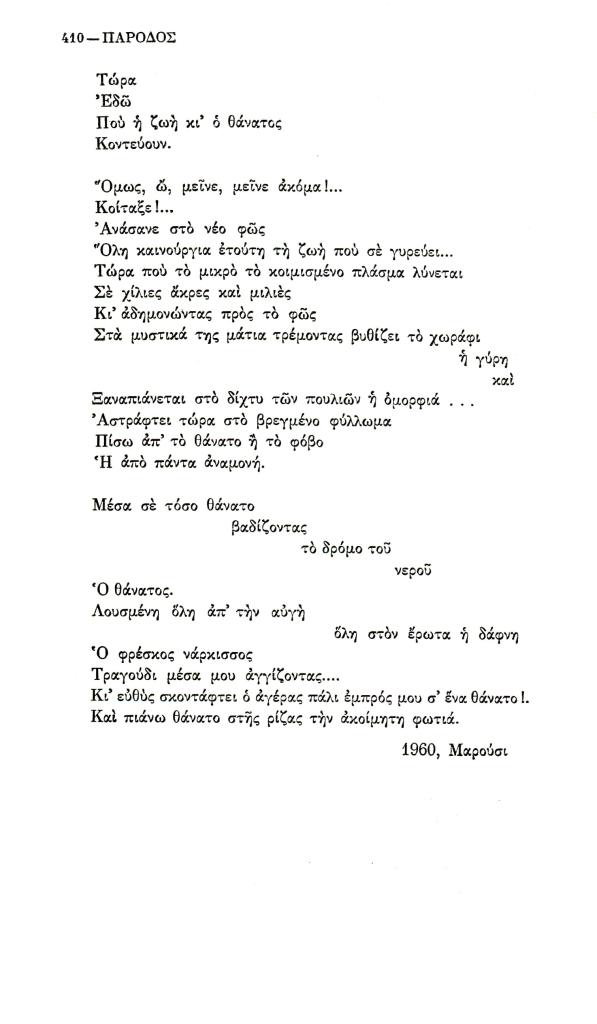 410 — ΠΑΡΟΔΟΣ

Τώρα
Ἐδῶ
Ποὺ ἡ ζωὴ κι' ὁ θάνατος
Κοντεύουν.

Ὅμως, ὤ, μεῖνε, μεῖνε ἀκόμα!...
Κοίταξε!...
Ἀνάσανε στὸ νέο φῶς
Ὅλη καινούργια ἐτούτη τὴ ζωὴ ποὺ σὲ γυρεύει...
Τώρα ποὺ τὸ μικρὸ τὸ κοιμισμένο πλάσμα λύνεται
Σὲ χίλιες ἄκρες καὶ μιλιὲς
Κι' ἀδημονώντας πρὸς τὸ φῶς
Στὰ μυστικά της μάτια τρέμοντας βυθίζει τὸ χωράφι
ἡ γύρη
καὶ
Ξαναπιάνεται στὸ δίχτυ τῶν πουλιῶν ἡ ὀμορφιά . . .
Ἀστράφτει τώρα στὸ βρεγμένο φύλλωμα
Πίσω ἀπ' τὸ θάνατο ἢ τὸ φόβο
Ἡ ἀπὸ πάντα ἀναμονή.

Μέσα σὲ τόσο θάνατο
βαδίζοντας
τὸ δρόμο τοῦ
νεροῦ
Ὁ θάνατος.
Λουσμένη ὅλη ἀπ' τὴν αὐγὴ
ὅλη στὸν ἔρωτα ἡ δάφνη
Ὁ φρέσκος νάρκισσος
Τραγούδι μέσα μου ἀγγίζοντας....
Κι' εὐθὺς σκοντάφτει ὁ ἀγέρας πάλι ἐμπρός μου σ' ἕνα θάνατο!.
Καὶ πιάνω θάνατο στῆς ρίζας τὴν ἀκοίμητη φωτιά.

1960, Μαρούσι